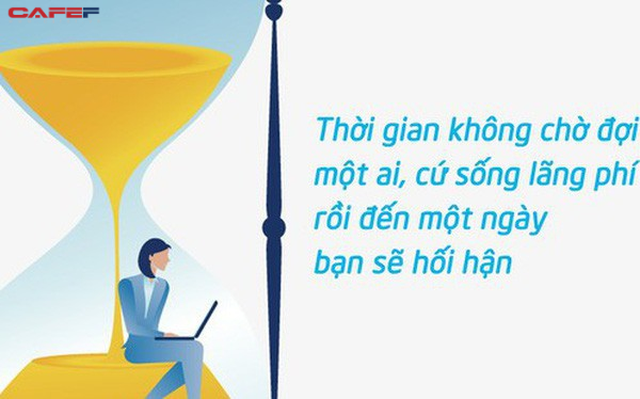 CAFEF

Thời gian không chờ đợi một ai, cứ sống lãng phí rồi đến một ngày bạn sẽ hối hận